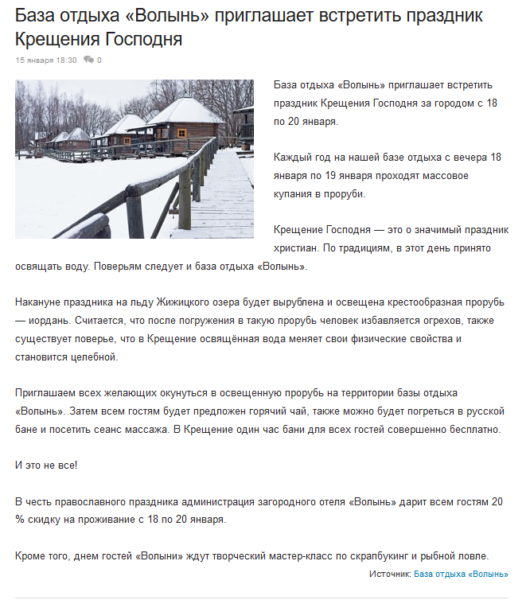 База отдыха «Волынь» приглашает встретить праздник Крещения Господня

15 января 18:30 0

База отдыха «Волынь» приглашает встретить праздник Крещения Господня за городом с 18 по 20 января.

Каждый год на нашей базе отдыха с вечера 18 января по 19 января проходят массовое купания в проруби.

Крещение Господня — это о значимый праздник христиан. По традициям, в этот день принято освящать воду. Поверьям следует и база отдыха «Волынь».

Накануне праздника на льду Жижицкого озера будет вырублена и освещена крестообразная прорубь — иордань. Считается, что после погружения в такую прорубь человек избавляется огрехов, также существует поверье, что в Крещение освящённая вода меняет свои физические свойства и становится целебной.

Приглашаем всех желающих окунуться в освещенную прорубь на территории базы отдыха «Волынь». Затем всем гостям будет предложен горячий чай, также можно будет погреться в русской бане и посетить сеанс массажа. В Крещение один час бани для всех гостей совершенно бесплатно.

И это не все!

В честь православного праздника администрация загородного отеля «Волынь» дарит всем гостям 20 % скидку на проживание с 18 по 20 января.

Кроме того, днем гостей «Волыни» ждут творческий мастер-класс по скрапбукинг и рыбной ловле.

Источник: База отдыха «Волынь»